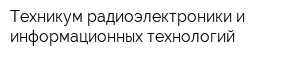 Техникум радиоэлектроники и информационных технологий